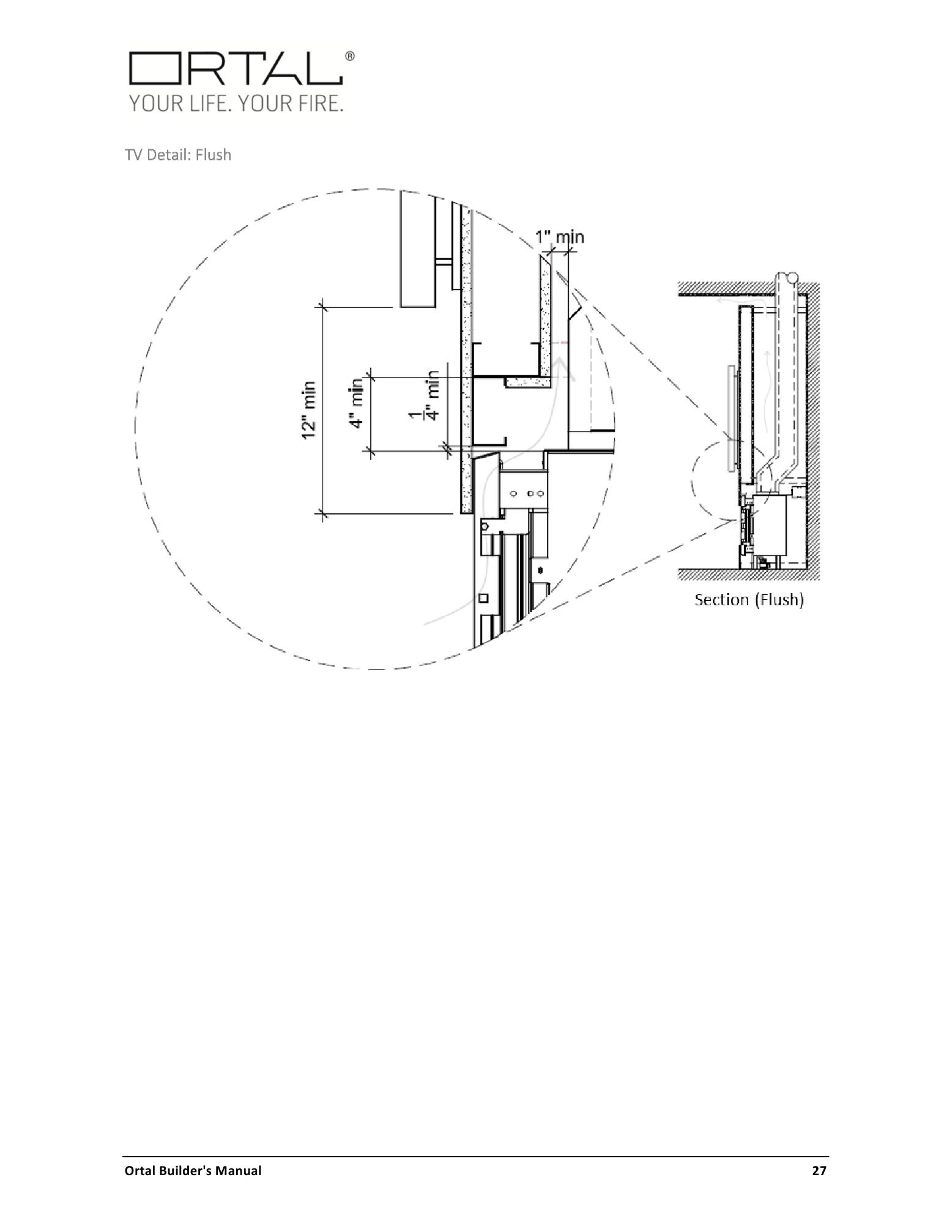 ORTAL®
YOUR LIFE. YOUR FIRE.

TV Detail: Flush

1" min

12" min

4" min

$\frac{1}{4}$" min

Section (Flush)

Ortal Builder's Manual

27